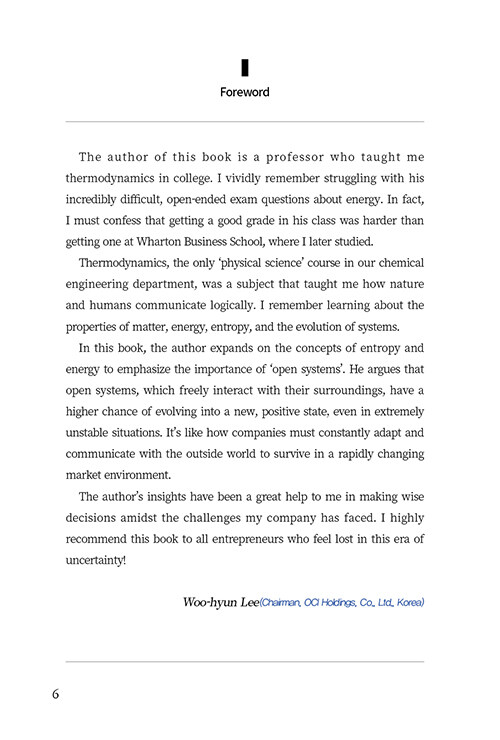 Foreword

The author of this book is a professor who taught me thermodynamics in college. I vividly remember struggling with his incredibly difficult, open-ended exam questions about energy. In fact, I must confess that getting a good grade in his class was harder than getting one at Wharton Business School, where I later studied.

Thermodynamics, the only 'physical science' course in our chemical engineering department, was a subject that taught me how nature and humans communicate logically. I remember learning about the properties of matter, energy, entropy, and the evolution of systems.

In this book, the author expands on the concepts of entropy and energy to emphasize the importance of 'open systems'. He argues that open systems, which freely interact with their surroundings, have a higher chance of evolving into a new, positive state, even in extremely unstable situations. It's like how companies must constantly adapt and communicate with the outside world to survive in a rapidly changing market environment.

The author's insights have been a great help to me in making wise decisions amidst the challenges my company has faced. I highly recommend this book to all entrepreneurs who feel lost in this era of uncertainty!

Woo-hyun Lee(Chairman, OCI Holdings, Co., Ltd., Korea)

6